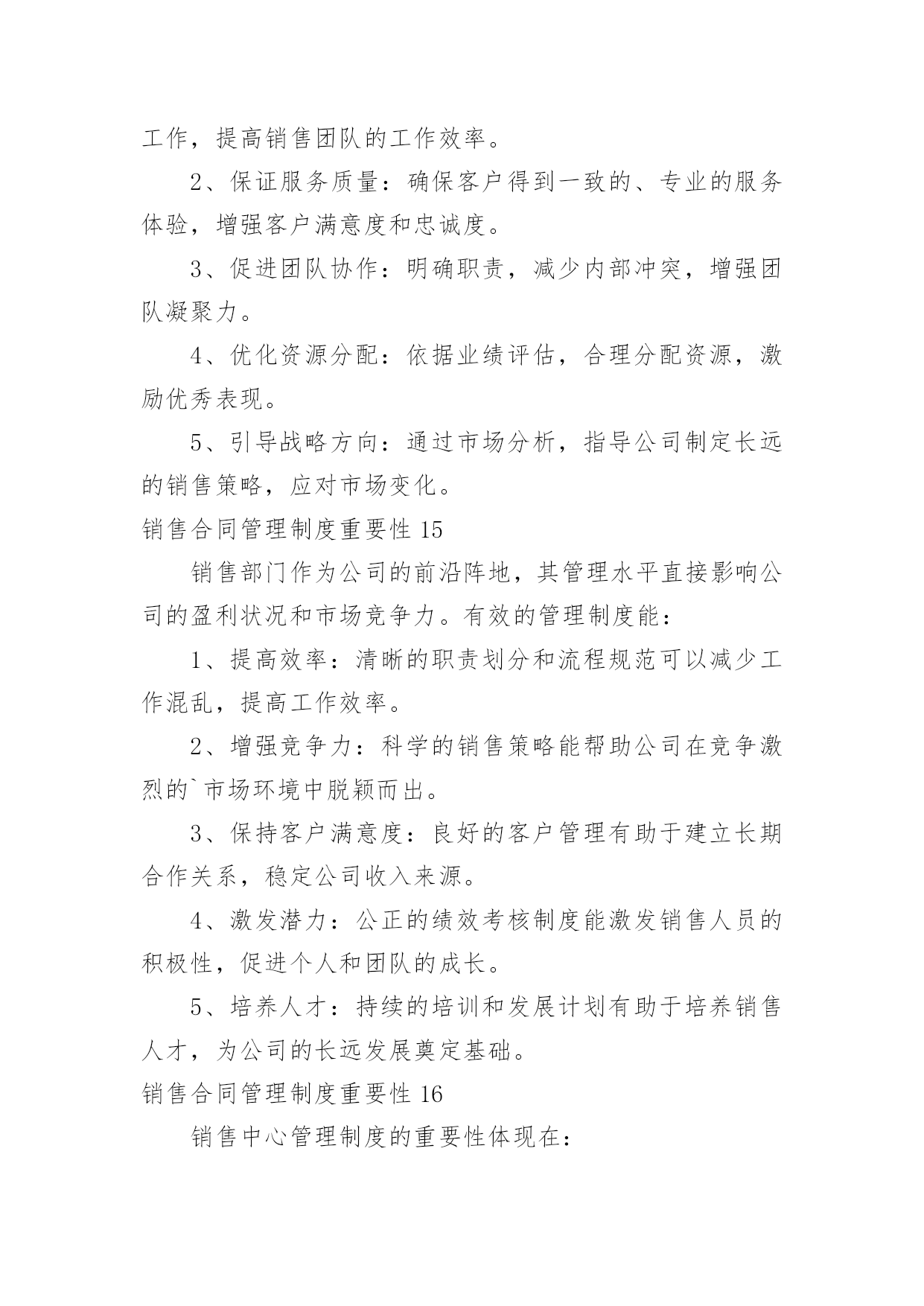 工作，提高销售团队的工作效率。

2、保证服务质量：确保客户得到一致的、专业的服务体验，增强客户满意度和忠诚度。

3、促进团队协作：明确职责，减少内部冲突，增强团队凝聚力。

4、优化资源分配：依据业绩评估，合理分配资源，激励优秀表现。

5、引导战略方向：通过市场分析，指导公司制定长远的销售策略，应对市场变化。

销售合同管理制度重要性 15

销售部门作为公司的前沿阵地，其管理水平直接影响公司的盈利状况和市场竞争力。有效的管理制度能：

1、提高效率：清晰的职责划分和流程规范可以减少工作混乱，提高工作效率。

2、增强竞争力：科学的销售策略能帮助公司在竞争激烈的`市场环境中脱颖而出。

3、保持客户满意度：良好的客户管理有助于建立长期合作关系，稳定公司收入来源。

4、激发潜力：公正的绩效考核制度能激发销售人员的积极性，促进个人和团队的成长。

5、培养人才：持续的培训和发展计划有助于培养销售人才，为公司的长远发展奠定基础。

销售合同管理制度重要性 16

销售中心管理制度的重要性体现在：